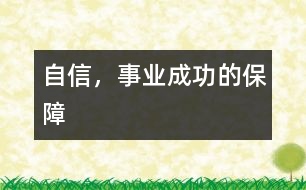 自信，事业成功的保障